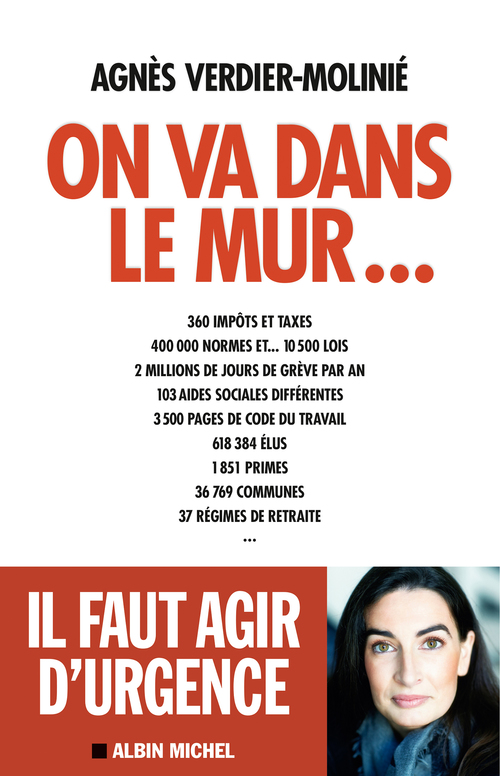 AGNÈS VERDIER-MOLINIÉ

ON VA DANS LE MUR…

360 IMPÔTS ET TAXES
400 000 NORMES ET… 10 500 LOIS
2 MILLIONS DE JOURS DE GRÈVE PAR AN
103 AIDES SOCIALES DIFFÉRENTES
3 500 PAGES DE CODE DU TRAVAIL
618 384 ÉLUS
1 851 PRIMES
36 769 COMMUNES
37 RÉGIMES DE RETRAITE
…

IL FAUT AGIR D'URGENCE

ALBIN MICHEL